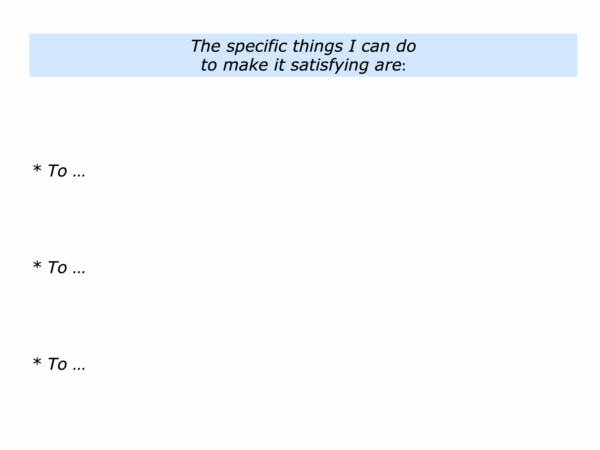 The specific things I can do
to make it satisfying are:

* To …

* To …

* To …